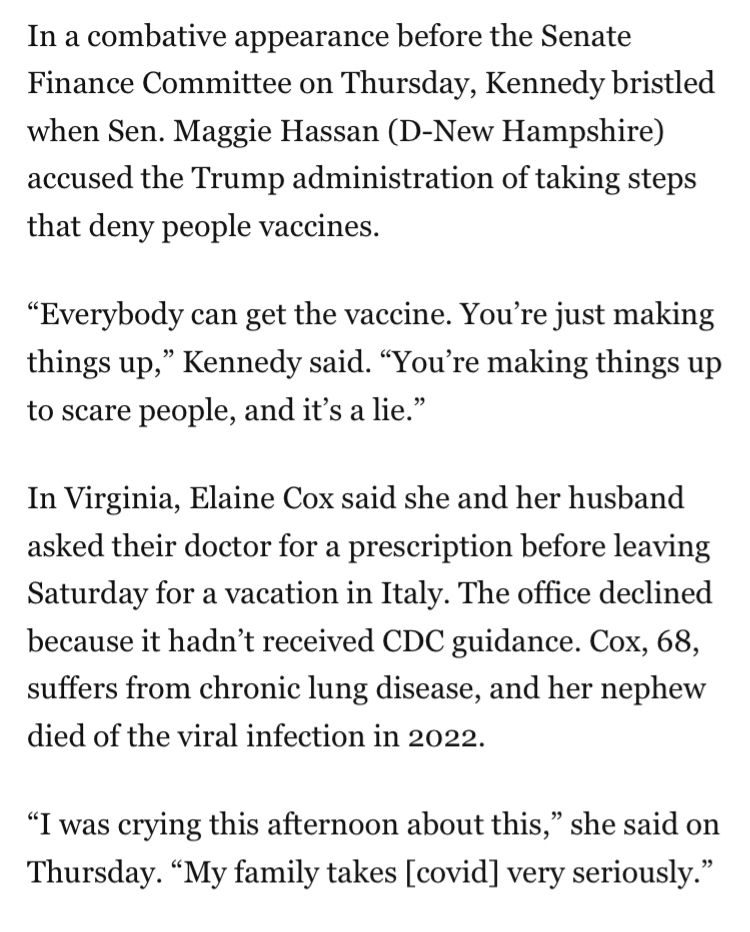 In a combative appearance before the Senate Finance Committee on Thursday, Kennedy bristled when Sen. Maggie Hassan (D-New Hampshire) accused the Trump administration of taking steps that deny people vaccines.

“Everybody can get the vaccine. You’re just making things up,” Kennedy said. “You’re making things up to scare people, and it’s a lie.”

In Virginia, Elaine Cox said she and her husband asked their doctor for a prescription before leaving Saturday for a vacation in Italy. The office declined because it hadn’t received CDC guidance. Cox, 68, suffers from chronic lung disease, and her nephew died of the viral infection in 2022.

“I was crying this afternoon about this,” she said on Thursday. “My family takes [covid] very seriously.”